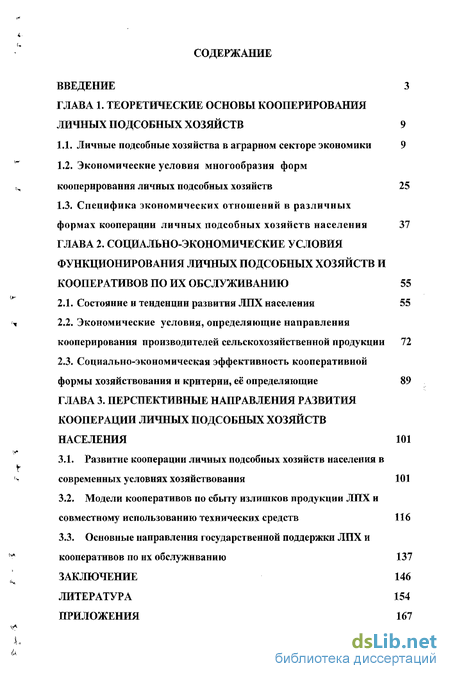 СОДЕРЖАНИЕ

ВВЕДЕНИЕ 3

ГЛАВА 1. ТЕОРЕТИЧЕСКИЕ ОСНОВЫ КООПЕРИРОВАНИЯ ЛИЧНЫХ ПОДСОБНЫХ ХОЗЯЙСТВ 9

1.1. Личные подсобные хозяйства в аграрном секторе экономики 9

1.2. Экономические условия многообразия форм кооперирования личных подсобных хозяйств 25

1.3. Специфика экономических отношений в различных формах кооперации личных подсобных хозяйств населения 37

ГЛАВА 2. СОЦИАЛЬНО-ЭКОНОМИЧЕСКИЕ УСЛОВИЯ ФУНКЦИОНИРОВАНИЯ ЛИЧНЫХ ПОДСОБНЫХ ХОЗЯЙСТВ И КООПЕРАТИВОВ ПО ИХ ОБСЛУЖИВАНИЮ 55

2.1. Состояние и тенденции развития ЛПХ населения 55

2.2. Экономические условия, определяющие направления кооперирования производителей сельскохозяйственной продукции 72

2.3. Социально-экономическая эффективность кооперативной формы хозяйствования и критерии, её определяющие 89

ГЛАВА 3. ПЕРСПЕКТИВНЫЕ НАПРАВЛЕНИЯ РАЗВИТИЯ КООПЕРАЦИИ ЛИЧНЫХ ПОДСОБНЫХ ХОЗЯЙСТВ НАСЕЛЕНИЯ 101

3.1. Развитие кооперации личных подсобных хозяйств населения в современных условиях хозяйствования 101

3.2. Модели кооперативов по сбыту излишков продукции ЛПХ и совместному использованию технических средств 116

3.3. Основные направления государственной поддержки ЛПХ и кооперативов по их обслуживанию 137

ЗАКЛЮЧЕНИЕ 146

ЛИТЕРАТУРА 154

ПРИЛОЖЕНИЯ 167

dsLib.net
библиотека диссертаций